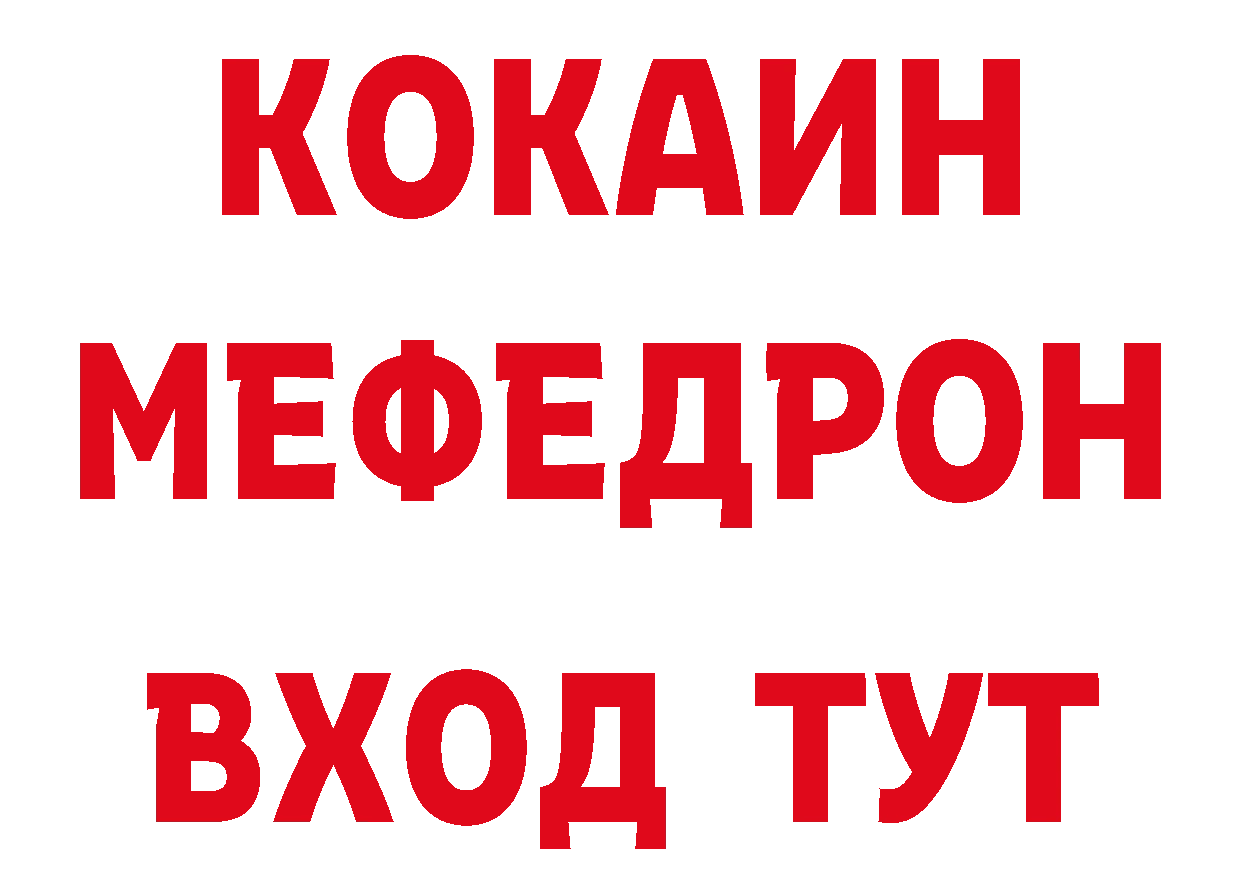 КОКАИН
МЕФЕДРОН
ВХОД ТУТ